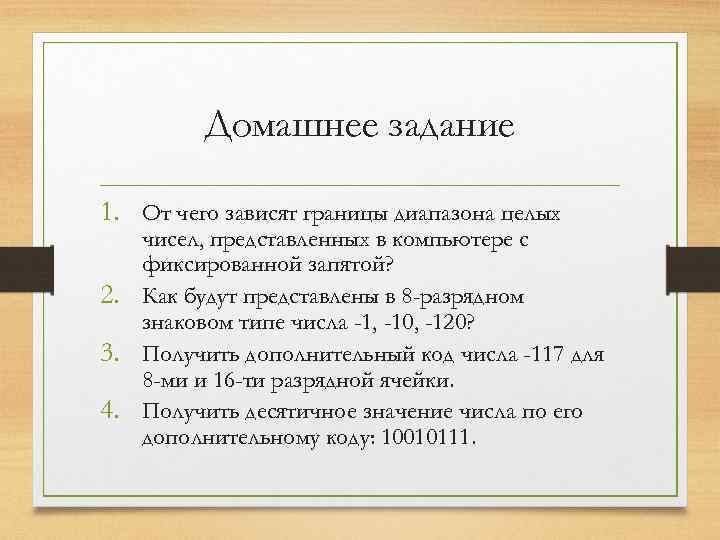 Домашнее задание

1. От чего зависят границы диапазона целых чисел, представленных в компьютере с фиксированной запятой?
2. Как будут представлены в 8-разрядном знаковом типе числа -1, -10, -120?
3. Получить дополнительный код числа -117 для 8-ми и 16-ти разрядной ячейки.
4. Получить десятичное значение числа по его дополнительному коду: 10010111.